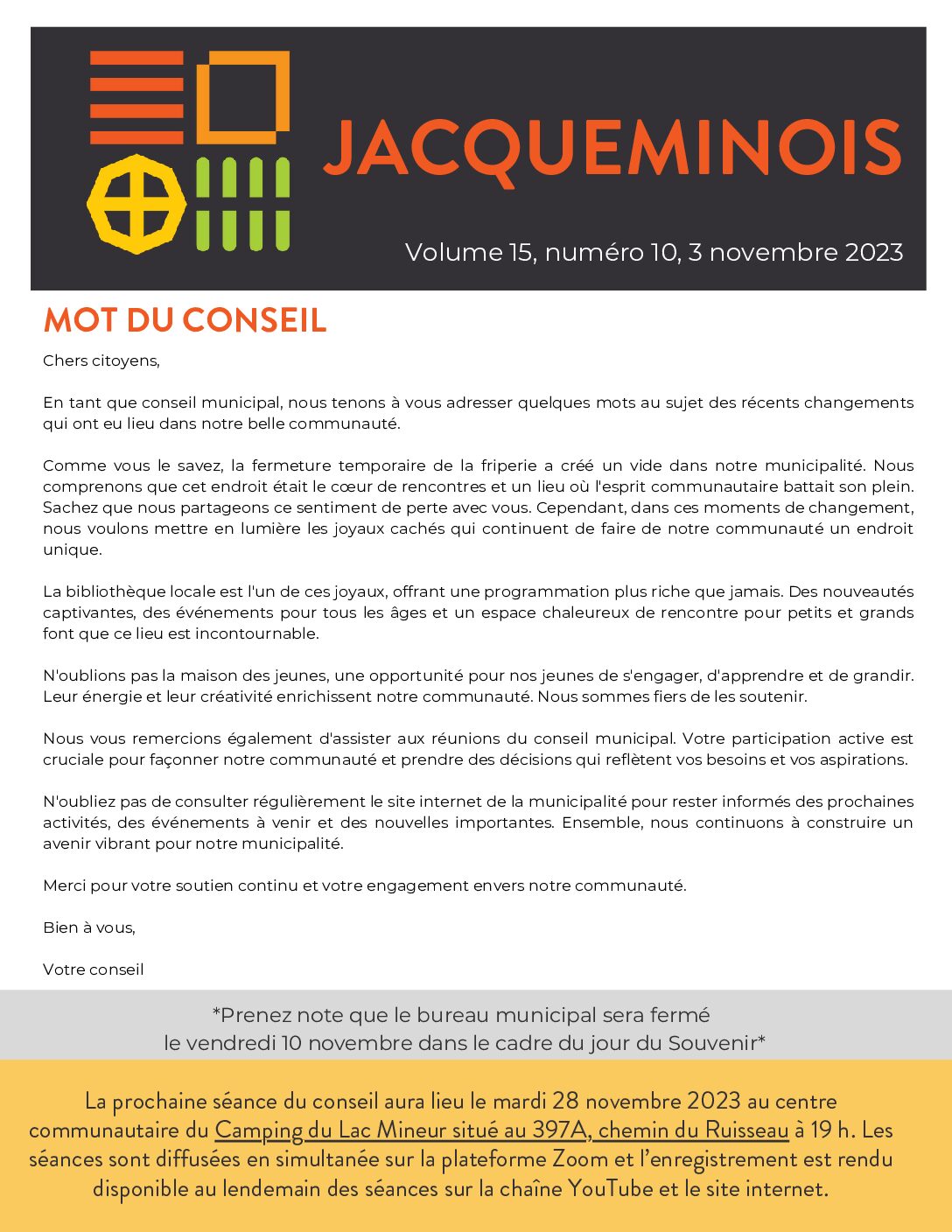 JACQUEMINOIS

Volume 15, numéro 10, 3 novembre 2023

MOT DU CONSEIL

Chers citoyens,

En tant que conseil municipal, nous tenons à vous adresser quelques mots au sujet des récents changements qui ont eu lieu dans notre belle communauté.

Comme vous le savez, la fermeture temporaire de la friperie a créé un vide dans notre municipalité. Nous comprenons que cet endroit était le cœur de rencontres et un lieu où l'esprit communautaire battait son plein. Sachez que nous partageons ce sentiment de perte avec vous. Cependant, dans ces moments de changement, nous voulons mettre en lumière les joyaux cachés qui continuent de faire de notre communauté un endroit unique.

La bibliothèque locale est l'un de ces joyaux, offrant une programmation plus riche que jamais. Des nouveautés captivantes, des événements pour tous les âges et un espace chaleureux de rencontre pour petits et grands font que ce lieu est incontournable.

N'oublions pas la maison des jeunes, une opportunité pour nos jeunes de s'engager, d'apprendre et de grandir. Leur énergie et leur créativité enrichissent notre communauté. Nous sommes fiers de les soutenir.

Nous vous remercions également d'assister aux réunions du conseil municipal. Votre participation active est cruciale pour façonner notre communauté et prendre des décisions qui reflètent vos besoins et vos aspirations.

N'oubliez pas de consulter régulièrement le site internet de la municipalité pour rester informés des prochaines activités, des événements à venir et des nouvelles importantes. Ensemble, nous continuons à construire un avenir vibrant pour notre municipalité.

Merci pour votre soutien continu et votre engagement envers notre communauté.

Bien à vous,

Votre conseil

*Prenez note que le bureau municipal sera fermé le vendredi 10 novembre dans le cadre du jour du Souvenir*

La prochaine séance du conseil aura lieu le mardi 28 novembre 2023 au centre communautaire du Camping du Lac Mineur situé au 397A, chemin du Ruisseau à 19 h. Les séances sont diffusées en simultanée sur la plateforme Zoom et l'enregistrement est rendu disponible au lendemain des séances sur la chaîne YouTube et le site internet.